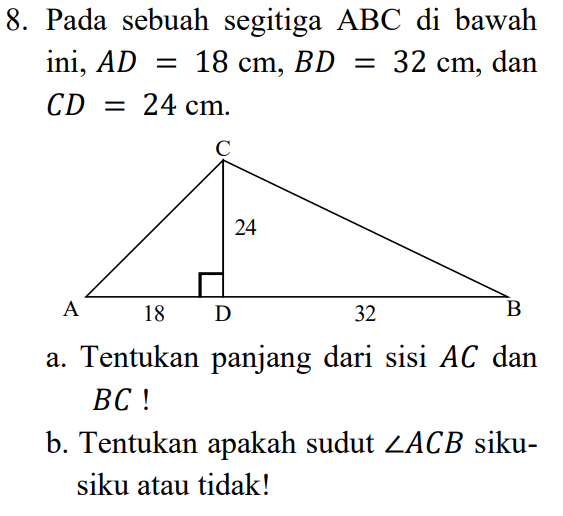 8. Pada sebuah segitiga ABC di bawah ini, $AD = 18$ cm, $BD = 32$ cm, dan $CD = 24$ cm.

C
24
A
18
D
32
B

a. Tentukan panjang dari sisi $AC$ dan $BC$ !

b. Tentukan apakah sudut $\angle ACB$ siku-siku atau tidak!